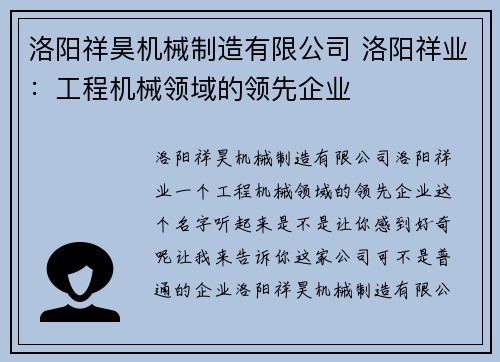 洛阳祥昊机械制造有限公司 洛阳祥业：工程机械领域的领先企业

洛阳祥昊机械制造有限公司洛阳祥业一个工程机械领域的领先企业这个名字听起来是不是让你感到好奇呢让我来告诉你这家公司可不是普通的企业洛阳祥昊机械制造有限公